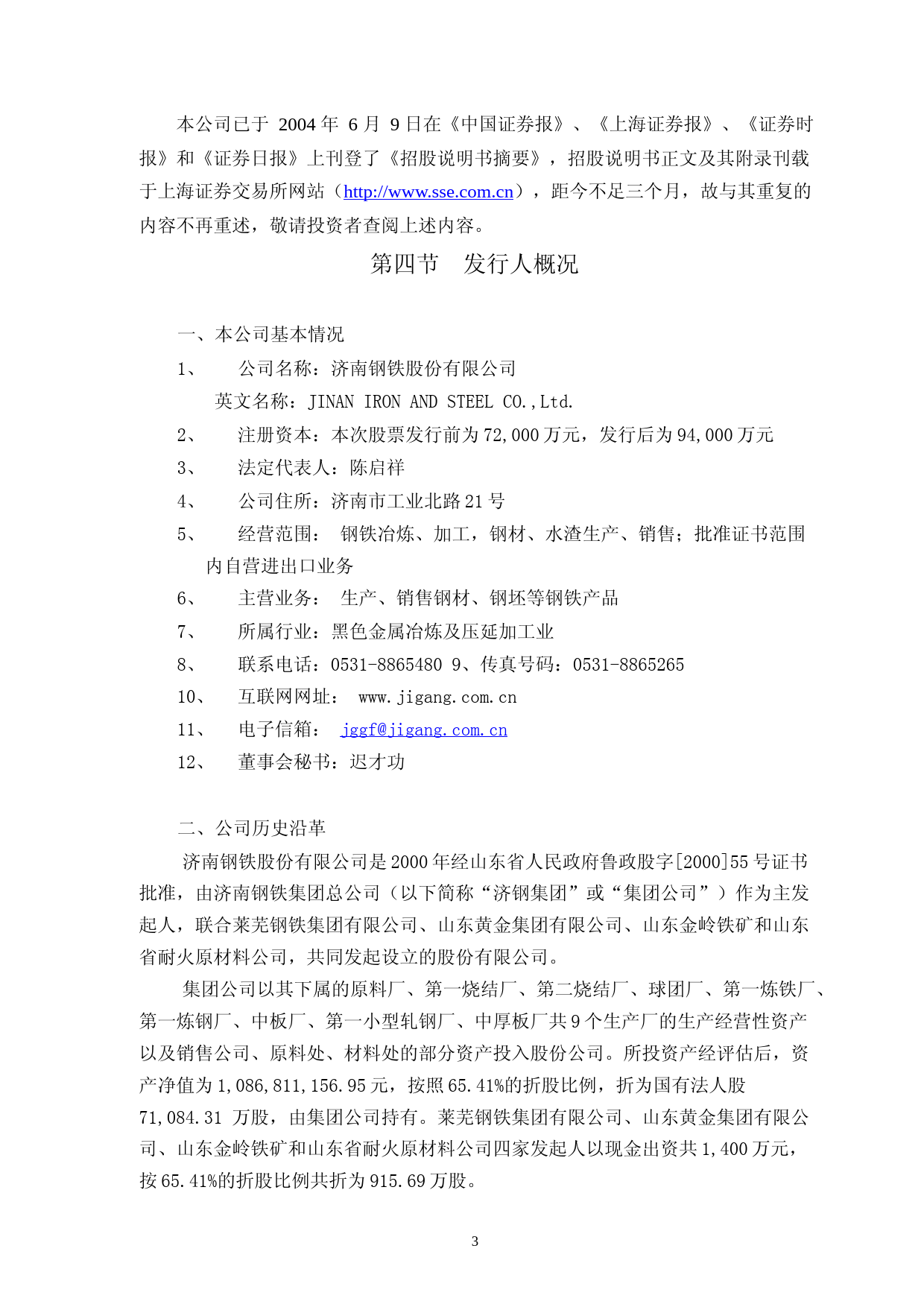 本公司已于 2004 年 6 月 9 日在《中国证券报》、《上海证券报》、《证券时报》和《证券日报》上刊登了《招股说明书摘要》，招股说明书正文及其附录刊载于上海证券交易所网站（http://www.sse.com.cn），距今不足三个月，故与其重复的内容不再重述，敬请投资者查阅上述内容。

第四节 发行人概况

一、本公司基本情况

1、 公司名称：济南钢铁股份有限公司

英文名称：JINAN IRON AND STEEL CO.,Ltd.

2、 注册资本：本次股票发行前为 72,000 万元，发行后为 94,000 万元

3、 法定代表人：陈启祥

4、 公司住所：济南市工业北路 21 号

5、 经营范围： 钢铁冶炼、加工，钢材、水渣生产、销售；批准证书范围内自营进出口业务

6、 主营业务： 生产、销售钢材、钢坯等钢铁产品

7、 所属行业：黑色金属冶炼及压延加工业

8、 联系电话：0531-8865480 9、传真号码：0531-8865265

10、 互联网网址： www.jigang.com.cn

11、 电子信箱： jggf@jigang.com.cn

12、 董事会秘书：迟才功

二、公司历史沿革

济南钢铁股份有限公司是 2000 年经山东省人民政府鲁政股字[2000]55 号证书批准，由济南钢铁集团总公司（以下简称“济钢集团”或“集团公司”）作为主发起人，联合莱芜钢铁集团有限公司、山东黄金集团有限公司、山东金岭铁矿和山东省耐火原材料公司，共同发起设立的股份有限公司。

集团公司以其下属的原料厂、第一烧结厂、第二烧结厂、球团厂、第一炼铁厂、第一炼钢厂、中板厂、第一小型轧钢厂、中厚板厂共 9 个生产厂的生产经营性资产以及销售公司、原料处、材料处的部分资产投入股份公司。所投资产经评估后，资产净值为 1,086,811,156.95 元，按照 65.41%的折股比例，折为国有法人股 71,084.31 万股，由集团公司持有。莱芜钢铁集团有限公司、山东黄金集团有限公司、山东金岭铁矿和山东省耐火原材料公司四家发起人以现金出资共 1,400 万元，按 65.41%的折股比例共折为 915.69 万股。

3